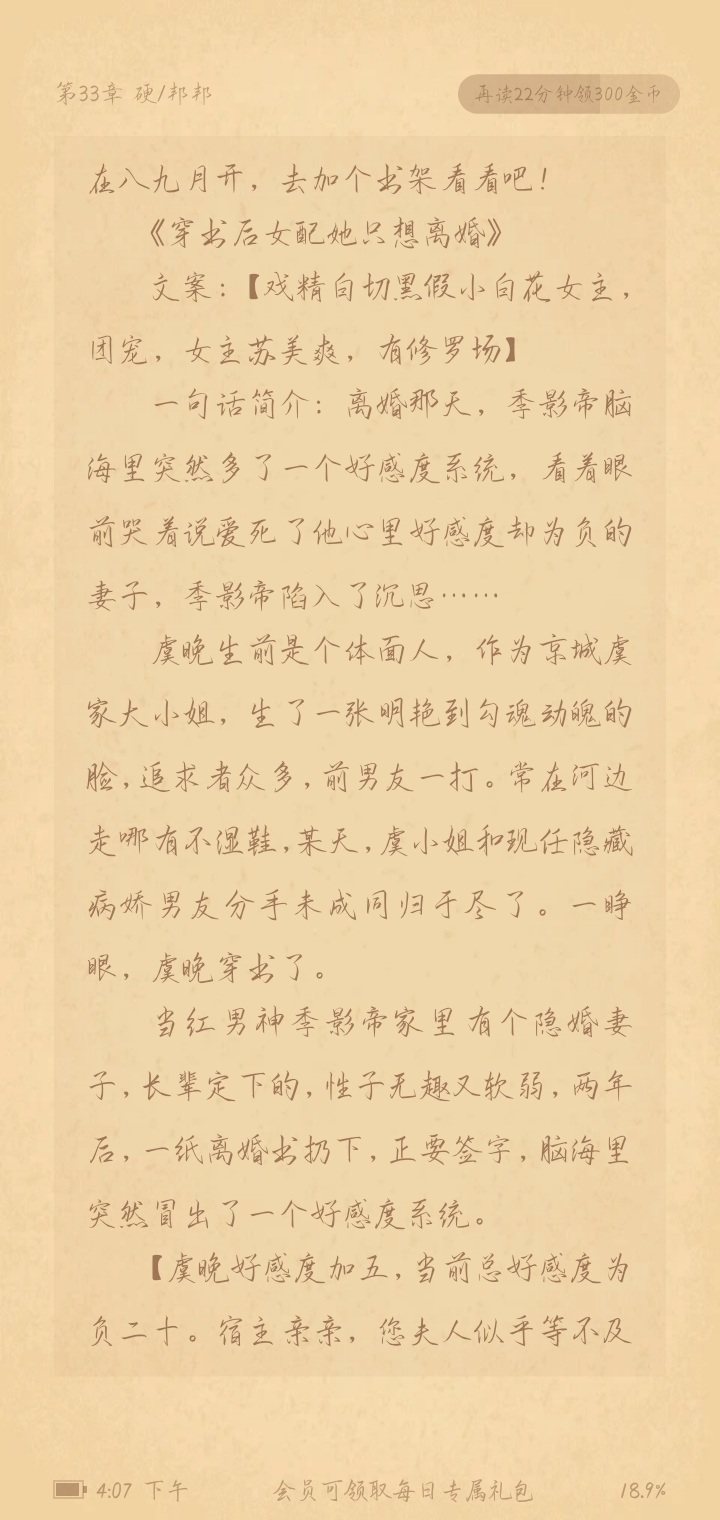 第33章 硬/邦邦

再读22分钟领300金币

在八九月开，去加个书架看看吧！

《穿书后女配她只想离婚》

文案：【戏精白切黑假小白花女主，团宠，女主苏美爽，有修罗场】

一句话简介：离婚那天，季影帝脑海里突然多了一个好感度系统，看着眼前哭着说爱死了他心里好感度却为负的妻子，季影帝陷入了沉思……

虞晚生前是个体面人，作为京城虞家大小姐，生了一张明艳到勾魂动魄的脸，追求者众多，前男友一打。常在河边走哪有不湿鞋，某天，虞小姐和现任隐藏病娇男友分手未成同归于尽了。一睁眼，虞晚穿书了。

当红男神季影帝家里有个隐婚妻子，长辈定下的，性子无趣又软弱，两年后，一纸离婚书扔下，正要签字，脑海里突然冒出了一个好感度系统。

【虞晚好感度加五，当前总好感度为负二十。宿主亲亲，您夫人似乎等不及

4:07 下午

会员可领取每日专属礼包

18.9%